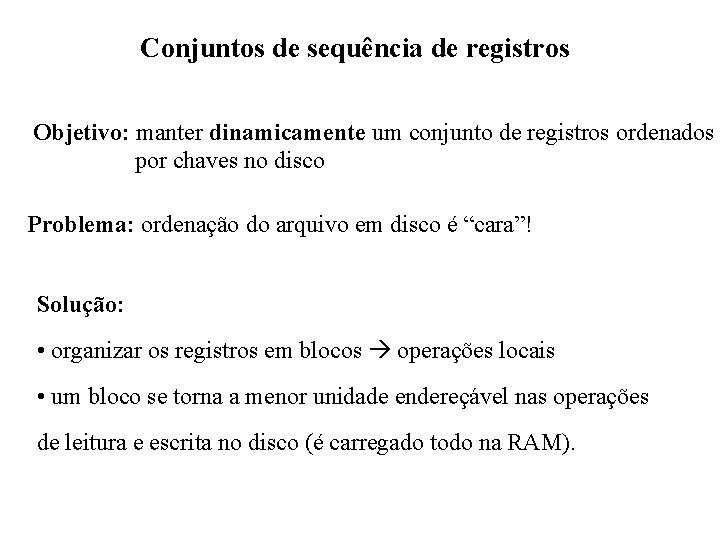 Conjuntos de sequência de registros

Objetivo: manter dinamicamente um conjunto de registros ordenados por chaves no disco

Problema: ordenação do arquivo em disco é “cara”!

Solução:

• organizar os registros em blocos → operações locais

• um bloco se torna a menor unidade endereçável nas operações de leitura e escrita no disco (é carregado todo na RAM).